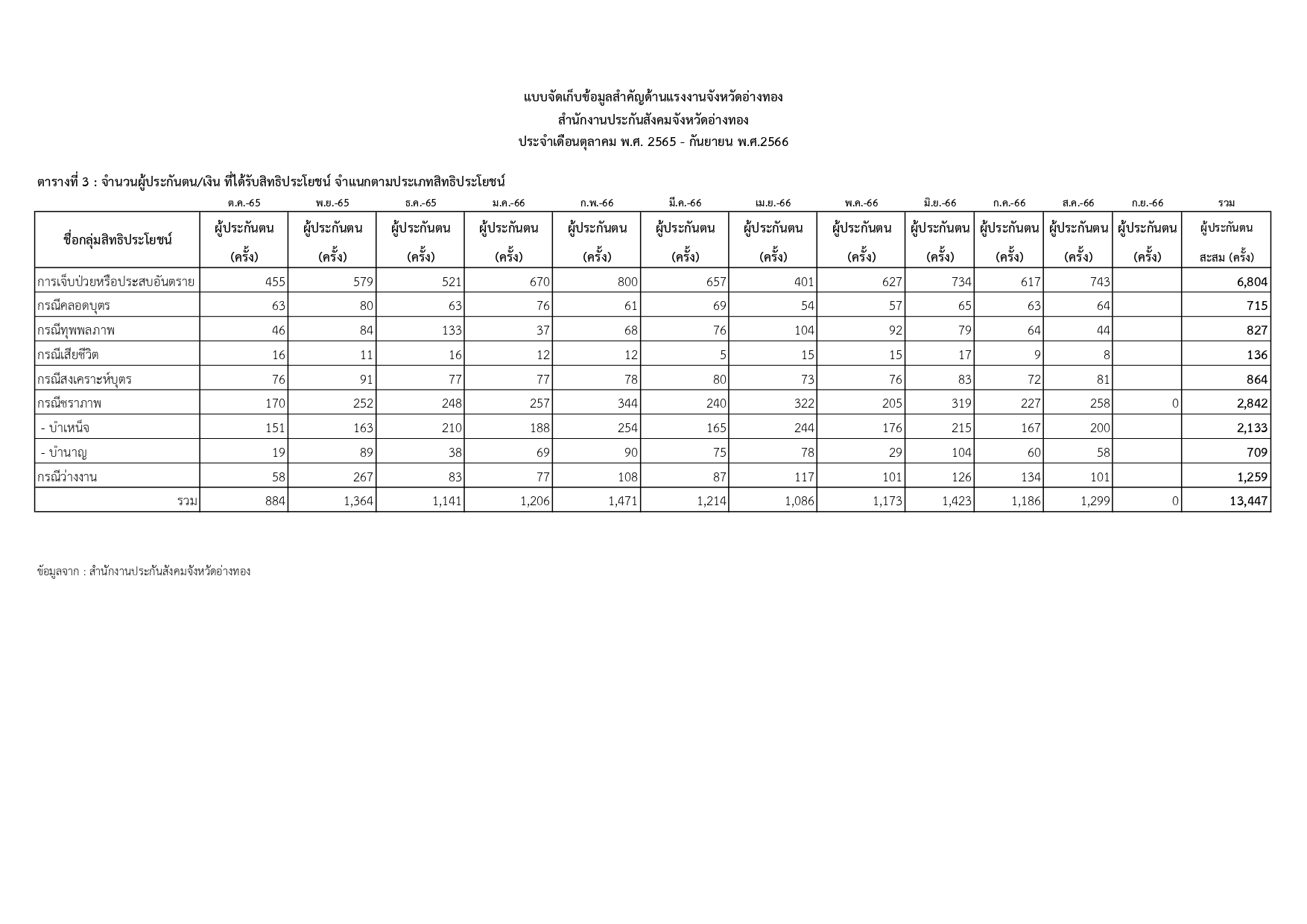 แบบจัดเก็บข้อมูลสำคัญด้านแรงงานจังหวัดอ่างทอง
สำนักงานประกันสังคมจังหวัดอ่างทอง
ประจำเดือนตุลาคม พ.ศ. 2565 - กันยายน พ.ศ.2566

ตารางที่ 3 : จำนวนผู้ประกันตน/เงิน ที่ได้รับสิทธิประโยชน์ จำแนกตามประเภทสิทธิประโยชน์

| | ต.ค.-65 | พ.ย.-65 | ธ.ค.-65 | ม.ค.-66 | ก.พ.-66 | มี.ค.-66 | เม.ย.-66 | พ.ค.-66 | มิ.ย.-66 | ก.ค.-66 | ส.ค.-66 | ก.ย.-66 | รวม |
|---|---|---|---|---|---|---|---|---|---|---|---|---|---|
| ชื่อกลุ่มสิทธิประโยชน์ | ผู้ประกันตน (ครั้ง) | ผู้ประกันตน (ครั้ง) | ผู้ประกันตน (ครั้ง) | ผู้ประกันตน (ครั้ง) | ผู้ประกันตน (ครั้ง) | ผู้ประกันตน (ครั้ง) | ผู้ประกันตน (ครั้ง) | ผู้ประกันตน (ครั้ง) | ผู้ประกันตน (ครั้ง) | ผู้ประกันตน (ครั้ง) | ผู้ประกันตน (ครั้ง) | ผู้ประกันตน (ครั้ง) | ผู้ประกันตน สะสม (ครั้ง) |
| การเจ็บป่วยหรือประสบอันตราย | 455 | 579 | 521 | 670 | 800 | 657 | 401 | 627 | 734 | 617 | 743 | | 6,804 |
| กรณีคลอดบุตร | 63 | 80 | 63 | 76 | 61 | 69 | 54 | 57 | 65 | 63 | 64 | | 715 |
| กรณีทุพพลภาพ | 46 | 84 | 133 | 37 | 68 | 76 | 104 | 92 | 79 | 64 | 44 | | 827 |
| กรณีเสียชีวิต | 16 | 11 | 16 | 12 | 12 | 5 | 15 | 15 | 17 | 9 | 8 | | 136 |
| กรณีสงเคราะห์บุตร | 76 | 91 | 77 | 77 | 78 | 80 | 73 | 76 | 83 | 72 | 81 | | 864 |
| กรณีชราภาพ | 170 | 252 | 248 | 257 | 344 | 240 | 322 | 205 | 319 | 227 | 258 | 0 | 2,842 |
| - บำเหน็จ | 151 | 163 | 210 | 188 | 254 | 165 | 244 | 176 | 215 | 167 | 200 | | 2,133 |
| - บำนาญ | 19 | 89 | 38 | 69 | 90 | 75 | 78 | 29 | 104 | 60 | 58 | | 709 |
| กรณีว่างงาน | 58 | 267 | 83 | 77 | 108 | 87 | 117 | 101 | 126 | 134 | 101 | | 1,259 |
| รวม | 884 | 1,364 | 1,141 | 1,206 | 1,471 | 1,214 | 1,086 | 1,173 | 1,423 | 1,186 | 1,299 | 0 | 13,447 |

ข้อมูลจาก : สำนักงานประกันสังคมจังหวัดอ่างทอง